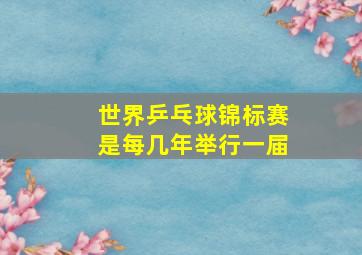 世界乒乓球锦标赛
是每几年举行一届